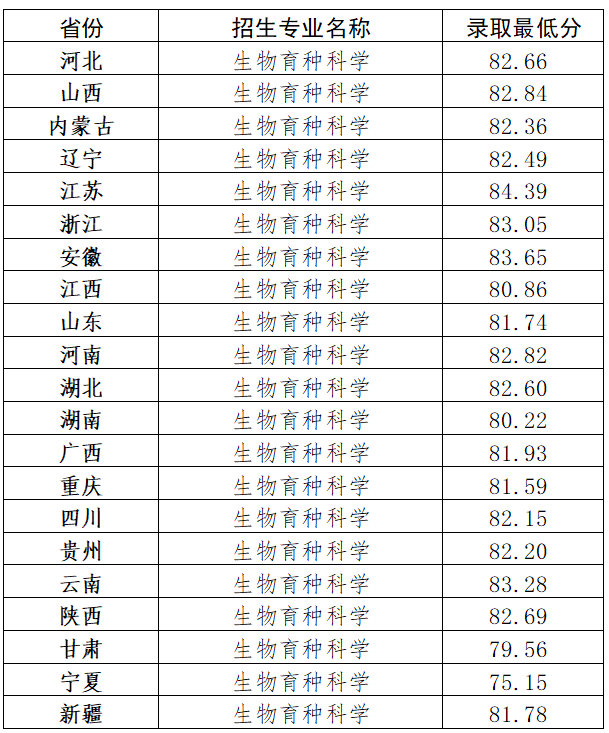 | 省份 | 招生专业名称 | 录取最低分 |
|---|---|---|
| 河北 | 生物育种科学 | 82.66 |
| 山西 | 生物育种科学 | 82.84 |
| 内蒙古 | 生物育种科学 | 82.36 |
| 辽宁 | 生物育种科学 | 82.49 |
| 江苏 | 生物育种科学 | 84.39 |
| 浙江 | 生物育种科学 | 83.05 |
| 安徽 | 生物育种科学 | 83.65 |
| 江西 | 生物育种科学 | 80.86 |
| 山东 | 生物育种科学 | 81.74 |
| 河南 | 生物育种科学 | 82.82 |
| 湖北 | 生物育种科学 | 82.60 |
| 湖南 | 生物育种科学 | 80.22 |
| 广西 | 生物育种科学 | 81.93 |
| 重庆 | 生物育种科学 | 81.59 |
| 四川 | 生物育种科学 | 82.15 |
| 贵州 | 生物育种科学 | 82.20 |
| 云南 | 生物育种科学 | 83.28 |
| 陕西 | 生物育种科学 | 82.69 |
| 甘肃 | 生物育种科学 | 79.56 |
| 宁夏 | 生物育种科学 | 75.15 |
| 新疆 | 生物育种科学 | 81.78 |